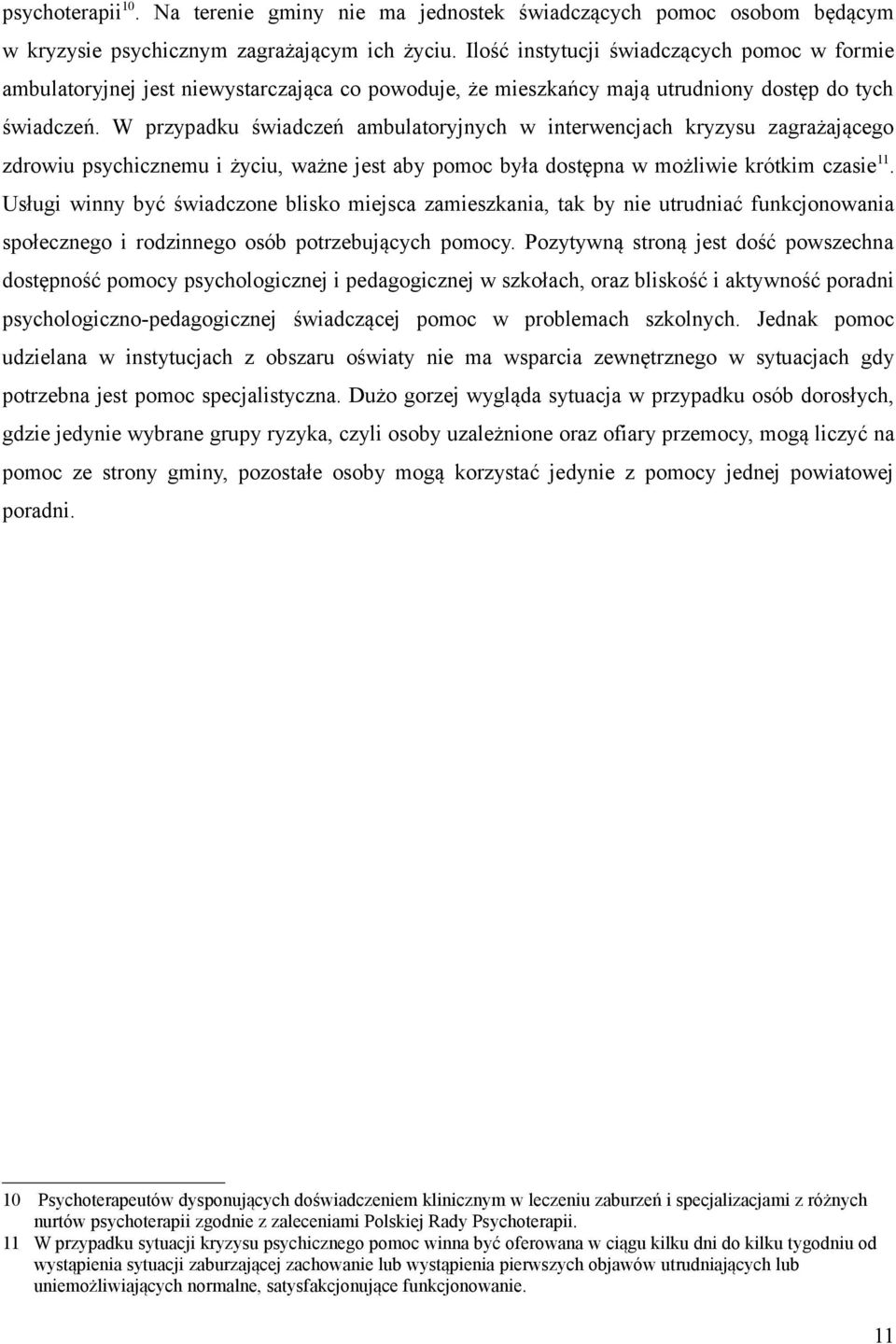 psychoterapii$^{10}$. Na terenie gminy nie ma jednostek świadczących pomoc osobom będącym w kryzysie psychicznym zagrażającym ich życiu. Ilość instytucji świadczących pomoc w formie ambulatoryjnej jest niewystarczająca co powoduje, że mieszkańcy mają utrudniony dostęp do tych świadczeń. W przypadku świadczeń ambulatoryjnych w interwencjach kryzysu zagrażającego zdrowiu psychicznemu i życiu, ważne jest aby pomoc była dostępna w możliwie krótkim czasie$^{11}$. Usługi winny być świadczone blisko miejsca zamieszkania, tak by nie utrudniać funkcjonowania społecznego i rodzinnego osób potrzebujących pomocy. Pozytywną stroną jest dość powszechna dostępność pomocy psychologicznej i pedagogicznej w szkołach, oraz bliskość i aktywność poradni psychologiczno-pedagogicznej świadczącej pomoc w problemach szkolnych. Jednak pomoc udzielana w instytucjach z obszaru oświaty nie ma wsparcia zewnętrznego w sytuacjach gdy potrzebna jest pomoc specjalistyczna. Dużo gorzej wygląda sytuacja w przypadku osób dorosłych, gdzie jedynie wybrane grupy ryzyka, czyli osoby uzależnione oraz ofiary przemocy, mogą liczyć na pomoc ze strony gminy, pozostałe osoby mogą korzystać jedynie z pomocy jednej powiatowej poradni.

10 Psychoterapeutów dysponujących doświadczeniem klinicznym w leczeniu zaburzeń i specjalizacjami z różnych nurtów psychoterapii zgodnie z zaleceniami Polskiej Rady Psychoterapii.
11 W przypadku sytuacji kryzysu psychicznego pomoc winna być oferowana w ciągu kilku dni do kilku tygodniu od wystąpienia sytuacji zaburzającej zachowanie lub wystąpienia pierwszych objawów utrudniających lub uniemożliwiających normalne, satysfakcjonujące funkcjonowanie.

11